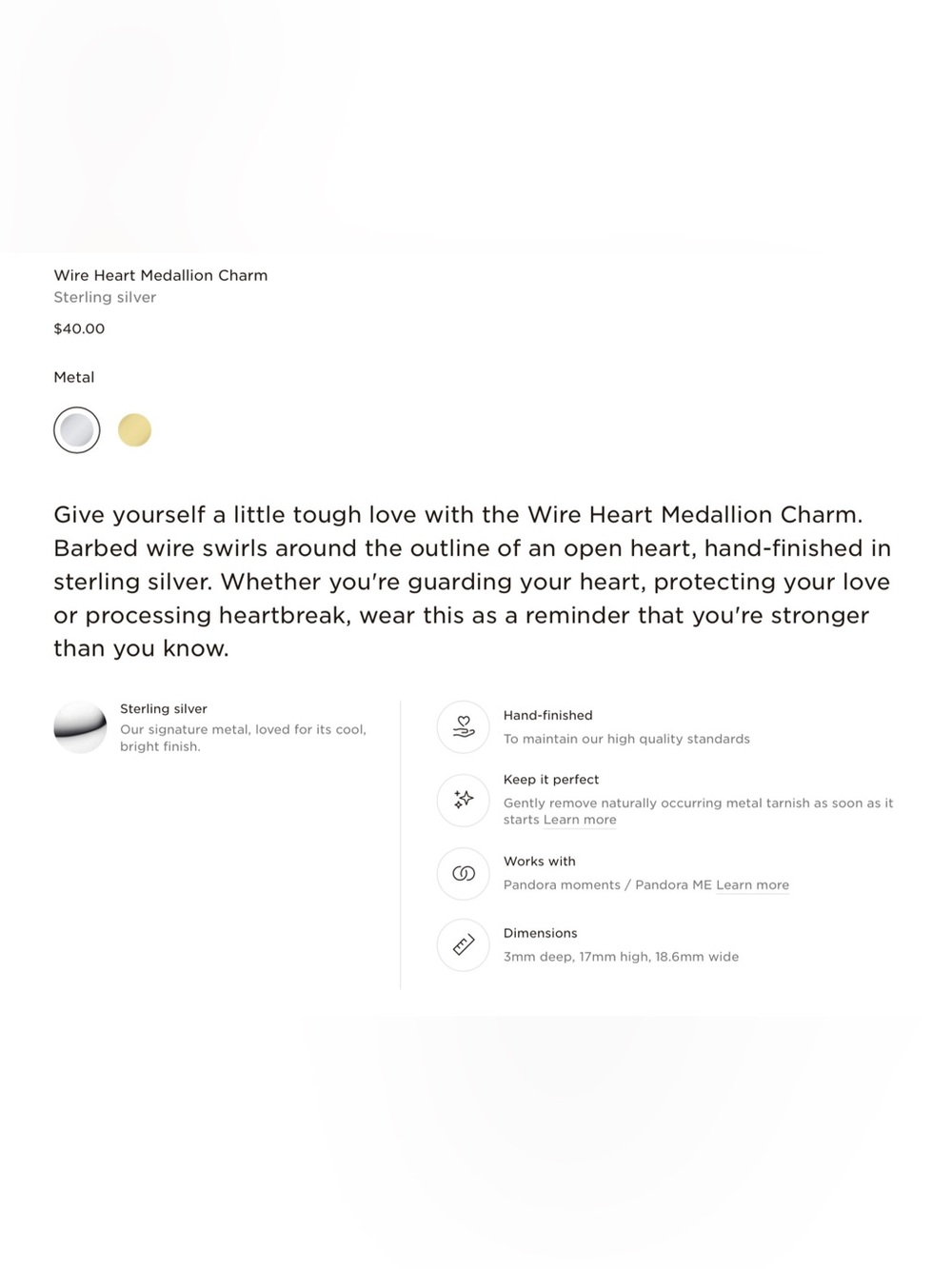 Wire Heart Medallion Charm
Sterling silver

$40.00

Metal

Give yourself a little tough love with the Wire Heart Medallion Charm. Barbed wire swirls around the outline of an open heart, hand-finished in sterling silver. Whether you're guarding your heart, protecting your love or processing heartbreak, wear this as a reminder that you're stronger than you know.

Sterling silver
Our signature metal, loved for its cool, bright finish.

Hand-finished
To maintain our high quality standards

Keep it perfect
Gently remove naturally occurring metal tarnish as soon as it starts Learn more

Works with
Pandora moments / Pandora ME Learn more

Dimensions
3mm deep, 17mm high, 18.6mm wide